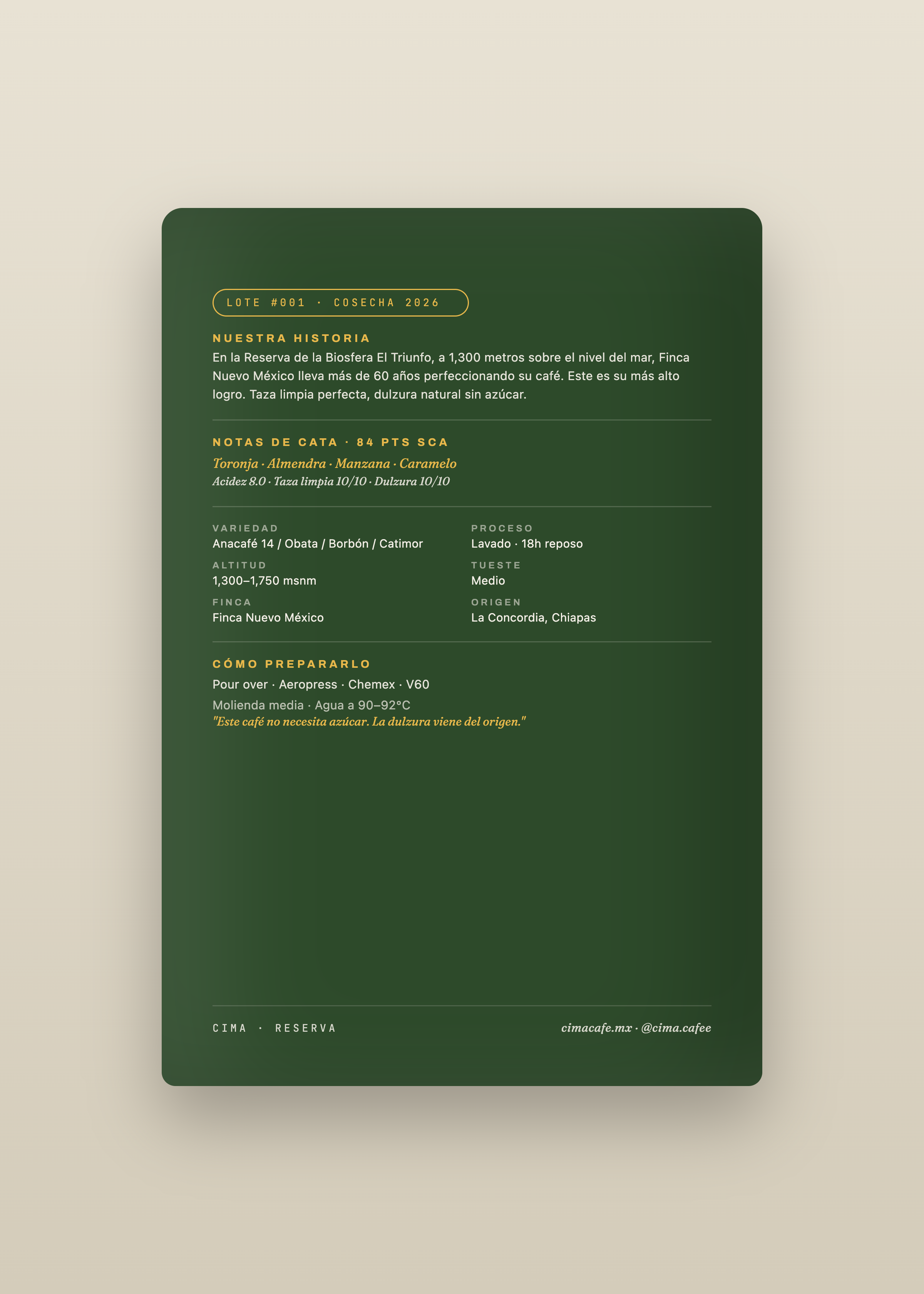 LOTE #001 · COSECHA 2026

NUESTRA HISTORIA

En la Reserva de la Biosfera El Triunfo, a 1,300 metros sobre el nivel del mar, Finca Nuevo México lleva más de 60 años perfeccionando su café. Este es su más alto logro. Taza limpia perfecta, dulzura natural sin azúcar.

NOTAS DE CATA · 84 PTS SCA

Toronja · Almendra · Manzana · Caramelo

Acidez 8.0 · Taza limpia 10/10 · Dulzura 10/10

VARIEDAD
Anacafé 14 / Obata / Borbón / Catimor

ALTITUD
1,300–1,750 msnm

FINCA
Finca Nuevo México

PROCESO
Lavado · 18h reposo

TUESTE
Medio

ORIGEN
La Concordia, Chiapas

CÓMO PREPARARLO

Pour over · Aeropress · Chemex · V60

Molienda media · Agua a 90–92°C

"Este café no necesita azúcar. La dulzura viene del origen."

CIMA · RESERVA

cimacafe.mx · @cima.cafee